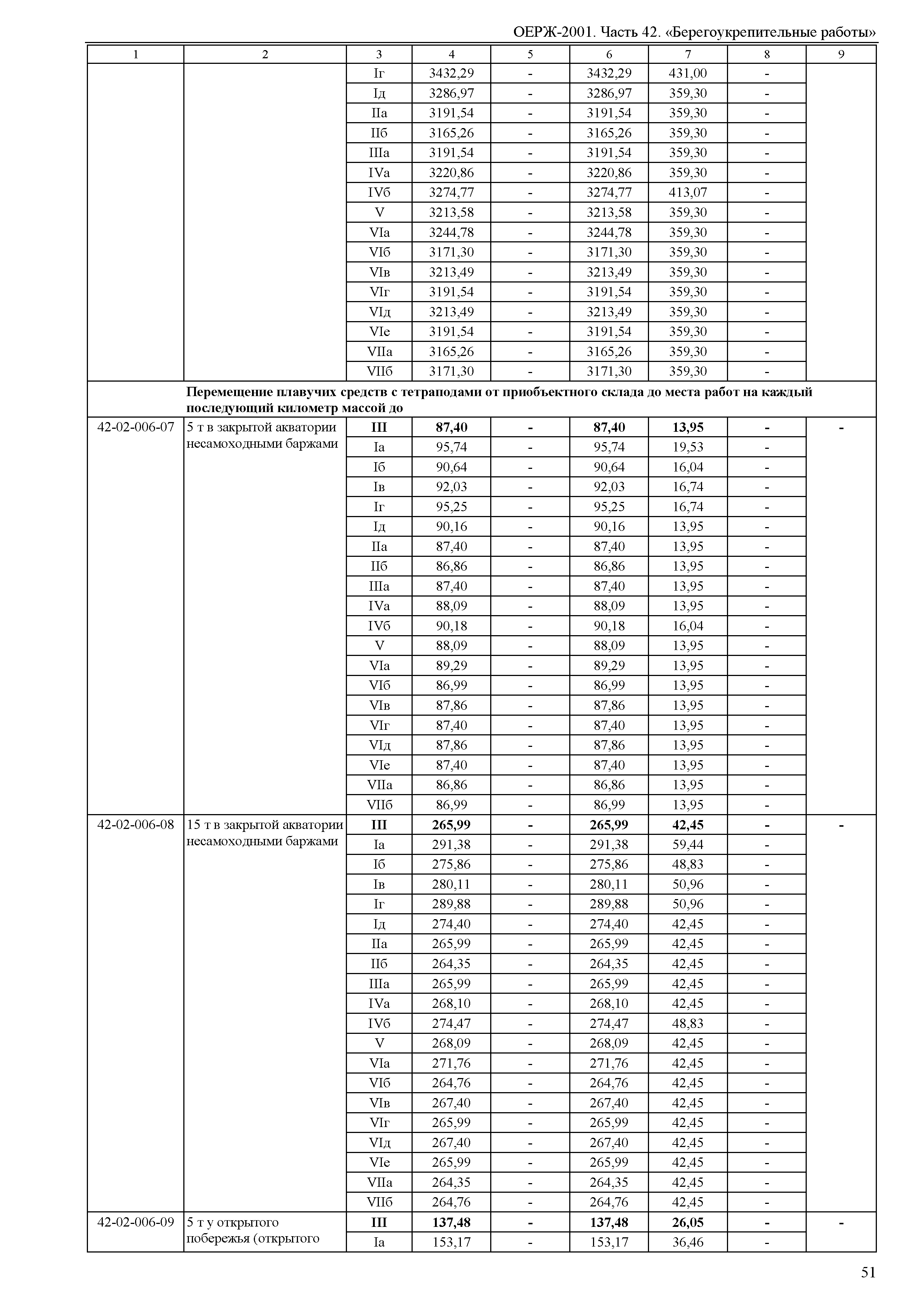 ОЕРЖ-2001. Часть 42. «Берегоукрепительные работы»

| 1 | 2 | 3 | 4 | 5 | 6 | 7 | 8 | 9 |
|---|---|---|---|---|---|---|---|---|
| | | Iг | 3432,29 | - | 3432,29 | 431,00 | - | |
| | | Iд | 3286,97 | - | 3286,97 | 359,30 | - | |
| | | IIа | 3191,54 | - | 3191,54 | 359,30 | - | |
| | | IIб | 3165,26 | - | 3165,26 | 359,30 | - | |
| | | IIIа | 3191,54 | - | 3191,54 | 359,30 | - | |
| | | IVа | 3220,86 | - | 3220,86 | 359,30 | - | |
| | | IVб | 3274,77 | - | 3274,77 | 413,07 | - | |
| | | V | 3213,58 | - | 3213,58 | 359,30 | - | |
| | | VIа | 3244,78 | - | 3244,78 | 359,30 | - | |
| | | VIб | 3171,30 | - | 3171,30 | 359,30 | - | |
| | | VIв | 3213,49 | - | 3213,49 | 359,30 | - | |
| | | VIг | 3191,54 | - | 3191,54 | 359,30 | - | |
| | | VIд | 3213,49 | - | 3213,49 | 359,30 | - | |
| | | VIе | 3191,54 | - | 3191,54 | 359,30 | - | |
| | | VIIа | 3165,26 | - | 3165,26 | 359,30 | - | |
| | | VIIб | 3171,30 | - | 3171,30 | 359,30 | - | |
| | **Перемещение плавучих средств с тетраподами от приобъектного склада до места работ на каждый последующий километр массой до** | | | | | | | |
| 42-02-006-07 | 5 т в закрытой акватории несамоходными баржами | **III** | **87,40** | **-** | **87,40** | **13,95** | **-** | **-** |
| | | Iа | 95,74 | - | 95,74 | 19,53 | - | |
| | | Iб | 90,64 | - | 90,64 | 16,04 | - | |
| | | Iв | 92,03 | - | 92,03 | 16,74 | - | |
| | | Iг | 95,25 | - | 95,25 | 16,74 | - | |
| | | Iд | 90,16 | - | 90,16 | 13,95 | - | |
| | | IIа | 87,40 | - | 87,40 | 13,95 | - | |
| | | IIб | 86,86 | - | 86,86 | 13,95 | - | |
| | | IIIа | 87,40 | - | 87,40 | 13,95 | - | |
| | | IVа | 88,09 | - | 88,09 | 13,95 | - | |
| | | IVб | 90,18 | - | 90,18 | 16,04 | - | |
| | | V | 88,09 | - | 88,09 | 13,95 | - | |
| | | VIа | 89,29 | - | 89,29 | 13,95 | - | |
| | | VIб | 86,99 | - | 86,99 | 13,95 | - | |
| | | VIв | 87,86 | - | 87,86 | 13,95 | - | |
| | | VIг | 87,40 | - | 87,40 | 13,95 | - | |
| | | VIд | 87,86 | - | 87,86 | 13,95 | - | |
| | | VIе | 87,40 | - | 87,40 | 13,95 | - | |
| | | VIIа | 86,86 | - | 86,86 | 13,95 | - | |
| | | VIIб | 86,99 | - | 86,99 | 13,95 | - | |
| 42-02-006-08 | 15 т в закрытой акватории несамоходными баржами | **III** | **265,99** | **-** | **265,99** | **42,45** | **-** | **-** |
| | | Iа | 291,38 | - | 291,38 | 59,44 | - | |
| | | Iб | 275,86 | - | 275,86 | 48,83 | - | |
| | | Iв | 280,11 | - | 280,11 | 50,96 | - | |
| | | Iг | 289,88 | - | 289,88 | 50,96 | - | |
| | | Iд | 274,40 | - | 274,40 | 42,45 | - | |
| | | IIа | 265,99 | - | 265,99 | 42,45 | - | |
| | | IIб | 264,35 | - | 264,35 | 42,45 | - | |
| | | IIIа | 265,99 | - | 265,99 | 42,45 | - | |
| | | IVа | 268,10 | - | 268,10 | 42,45 | - | |
| | | IVб | 274,47 | - | 274,47 | 48,83 | - | |
| | | V | 268,09 | - | 268,09 | 42,45 | - | |
| | | VIа | 271,76 | - | 271,76 | 42,45 | - | |
| | | VIб | 264,76 | - | 264,76 | 42,45 | - | |
| | | VIв | 267,40 | - | 267,40 | 42,45 | - | |
| | | VIг | 265,99 | - | 265,99 | 42,45 | - | |
| | | VIд | 267,40 | - | 267,40 | 42,45 | - | |
| | | VIе | 265,99 | - | 265,99 | 42,45 | - | |
| | | VIIа | 264,35 | - | 264,35 | 42,45 | - | |
| | | VIIб | 264,76 | - | 264,76 | 42,45 | - | |
| 42-02-006-09 | 5 т у открытого побережья (открытого | **III** | **137,48** | **-** | **137,48** | **26,05** | **-** | **-** |
| | | Iа | 153,17 | - | 153,17 | 36,46 | - | |

51